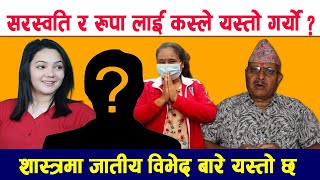 सरस्वति र रुपा लाई कस्ले यस्तो गर्यो ?

?

शास्त्रमा जातीय विभेद बारे यस्तो छ